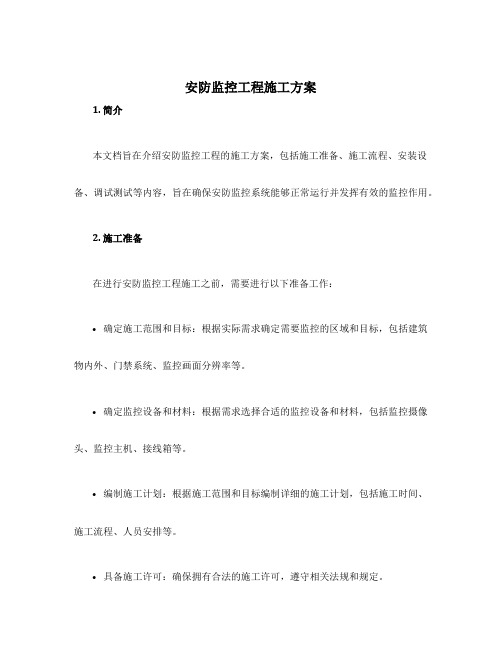 安防监控工程施工方案

1. 简介

本文档旨在介绍安防监控工程的施工方案，包括施工准备、施工流程、安装设备、调试测试等内容，旨在确保安防监控系统能够正常运行并发挥有效的监控作用。

2. 施工准备

在进行安防监控工程施工之前，需要进行以下准备工作：

• 确定施工范围和目标：根据实际需求确定需要监控的区域和目标，包括建筑物内外、门禁系统、监控画面分辨率等。

• 确定监控设备和材料：根据需求选择合适的监控设备和材料，包括监控摄像头、监控主机、接线箱等。

• 编制施工计划：根据施工范围和目标编制详细的施工计划，包括施工时间、施工流程、人员安排等。

• 具备施工许可：确保拥有合法的施工许可，遵守相关法规和规定。